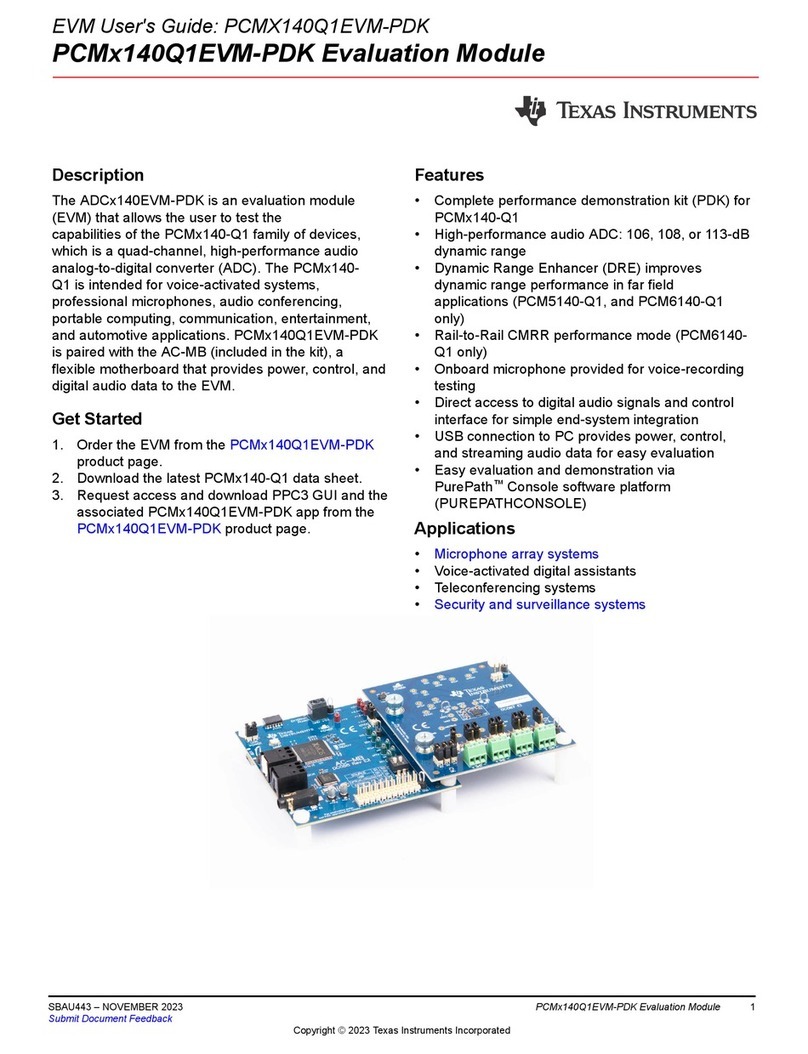 EVM User's Guide: PCMX140Q1EVM-PDK
PCMx140Q1EVM-PDK Evaluation Module

TEXAS INSTRUMENTS

Description

The ADCx140EVM-PDK is an evaluation module (EVM) that allows the user to test the capabilities of the PCMx140-Q1 family of devices, which is a quad-channel, high-performance audio analog-to-digital converter (ADC). The PCMx140-Q1 is intended for voice-activated systems, professional microphones, audio conferencing, portable computing, communication, entertainment, and automotive applications. PCMx140Q1EVM-PDK is paired with the AC-MB (included in the kit), a flexible motherboard that provides power, control, and digital audio data to the EVM.

Get Started

1. Order the EVM from the PCMx140Q1EVM-PDK product page.
2. Download the latest PCMx140-Q1 data sheet.
3. Request access and download PPC3 GUI and the associated PCMx140Q1EVM-PDK app from the PCMx140Q1EVM-PDK product page.

Features

• Complete performance demonstration kit (PDK) for PCMx140-Q1
• High-performance audio ADC: 106, 108, or 113-dB dynamic range
• Dynamic Range Enhancer (DRE) improves dynamic range performance in far field applications (PCM5140-Q1, and PCM6140-Q1 only)
• Rail-to-Rail CMRR performance mode (PCM6140-Q1 only)
• Onboard microphone provided for voice-recording testing
• Direct access to digital audio signals and control interface for simple end-system integration
• USB connection to PC provides power, control, and streaming audio data for easy evaluation
• Easy evaluation and demonstration via PurePath™ Console software platform (PUREPATHCONSOLE)

Applications

• Microphone array systems
• Voice-activated digital assistants
• Teleconferencing systems
• Security and surveillance systems

AC-MB

SBAU443 – NOVEMBER 2023
Submit Document Feedback
PCMx140Q1EVM-PDK Evaluation Module 1
Copyright © 2023 Texas Instruments Incorporated